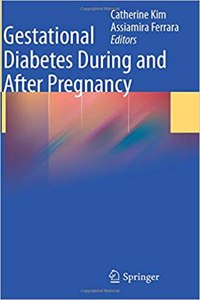 Catherine Kim
Assiamira Ferrara
Editors

Gestational Diabetes During and After Pregnancy

Springer